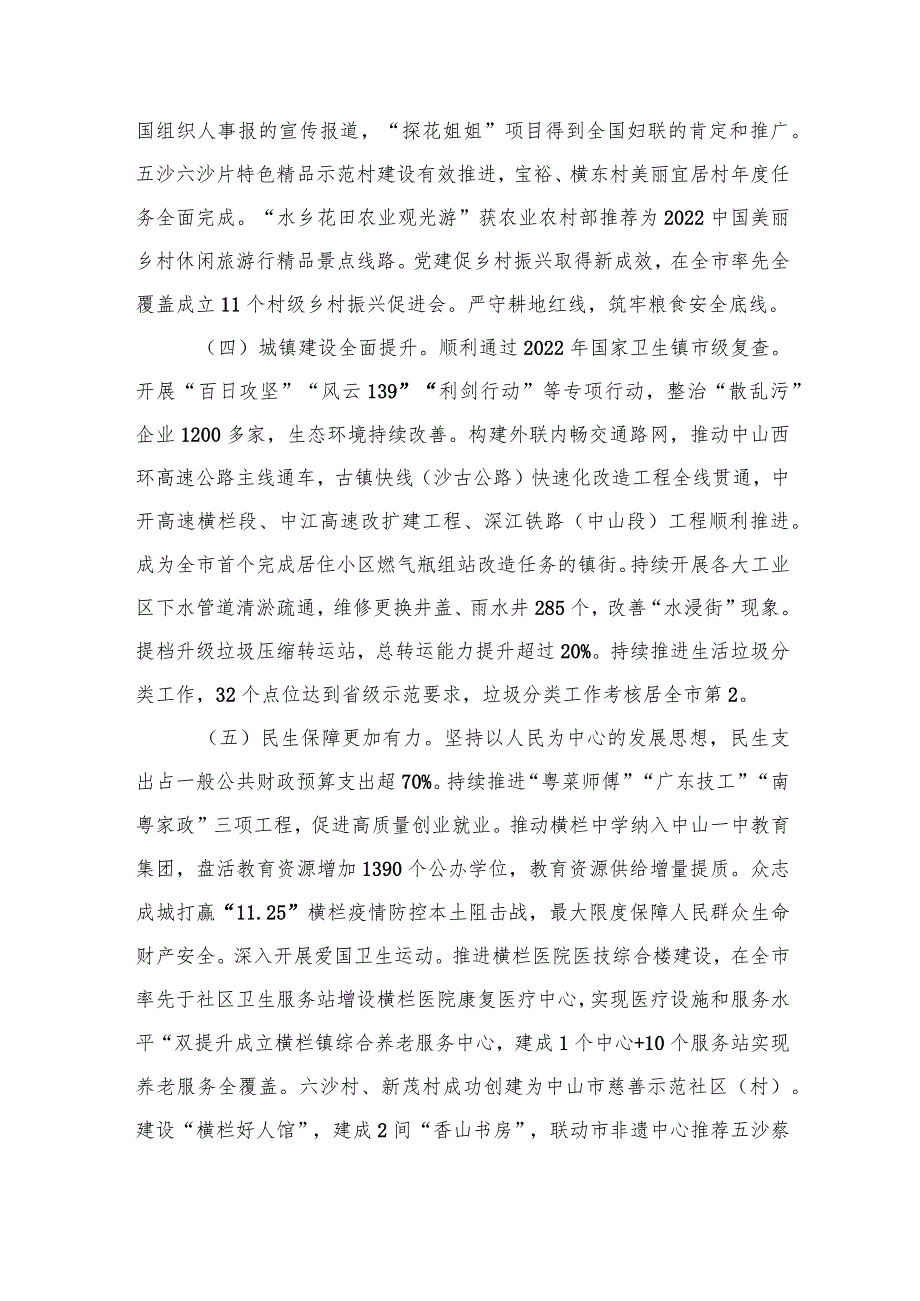 国组织人事报的宣传报道，“探花姐姐”项目得到全国妇联的肯定和推广。五沙六沙片特色精品示范村建设有效推进，宝裕、横东村美丽宜居村年度任务全面完成。“水乡花田农业观光游”获农业农村部推荐为2022中国美丽乡村休闲旅游行精品景点线路。党建促乡村振兴取得新成效，在全市率先全覆盖成立11个村级乡村振兴促进会。严守耕地红线，筑牢粮食安全底线。

（四）城镇建设全面提升。顺利通过2022年国家卫生镇市级复查。开展“百日攻坚”“风云139”“利剑行动”等专项行动，整治“散乱污”企业1200多家，生态环境持续改善。构建外联内畅交通路网，推动中山西环高速公路主线通车，古镇快线（沙古公路）快速化改造工程全线贯通，中开高速横栏段、中江高速改扩建工程、深江铁路（中山段）工程顺利推进。成为全市首个完成居住小区燃气瓶组站改造任务的镇街。持续开展各大工业区下水管道清淤疏通，维修更换井盖、雨水井285个，改善“水浸街”现象。提档升级垃圾压缩转运站，总转运能力提升超过20%。持续推进生活垃圾分类工作，32个点位达到省级示范要求，垃圾分类工作考核居全市第2。

（五）民生保障更加有力。坚持以人民为中心的发展思想，民生支出占一般公共财政预算支出超70%。持续推进“粤菜师傅”“广东技工”“南粤家政”三项工程，促进高质量创业就业。推动横栏中学纳入中山一中教育集团，盘活教育资源增加1390个公办学位，教育资源供给增量提质。众志成城打赢“11.25”横栏疫情防控本土阻击战，最大限度保障人民群众生命财产安全。深入开展爱国卫生运动。推进横栏医院医技综合楼建设，在全市率先于社区卫生服务站增设横栏医院康复医疗中心，实现医疗设施和服务水平“双提升成立横栏镇综合养老服务中心，建成1个中心+10个服务站实现养老服务全覆盖。六沙村、新茂村成功创建为中山市慈善示范社区（村）。建设“横栏好人馆”，建成2间“香山书房”，联动市非遗中心推荐五沙蔡